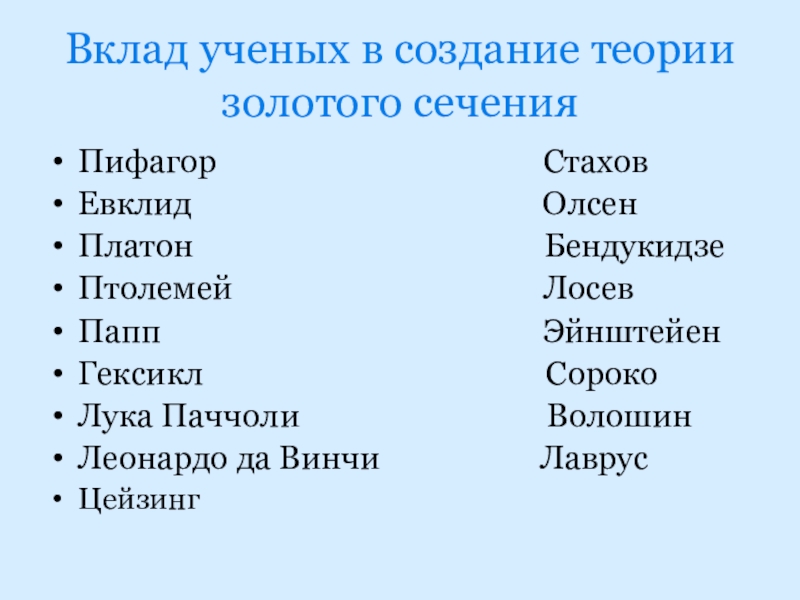 Вклад ученых в создание теории золотого сечения

• Пифагор
• Евклид
• Платон
• Птолемей
• Папп
• Гексикл
• Лука Паччоли
• Леонардо да Винчи
• Цейзинг

Стахов
Олсен
Бендукидзе
Лосев
Эйнштейен
Сороко
Волошин
Лаврус